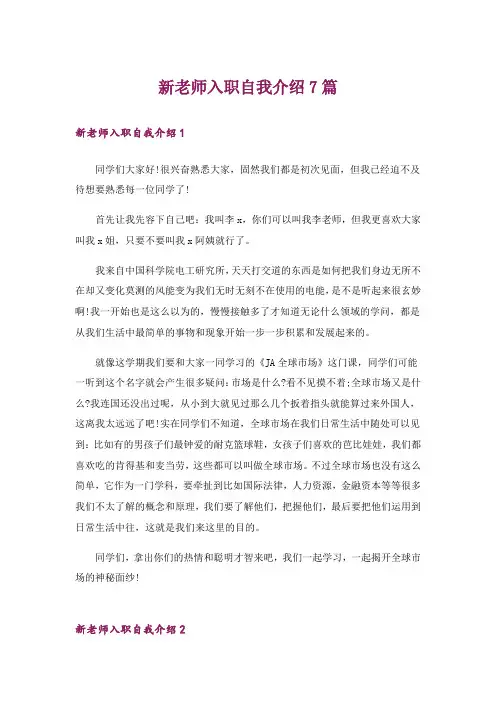 新老师入职自我介绍7篇

新老师入职自我介绍1

同学们大家好!很兴奋熟悉大家，固然我们都是初次见面，但我已经迫不及待想要熟悉每一位同学了!

首先让我先容下自己吧：我叫李x，你们可以叫我李老师，但我更喜欢大家叫我x姐，只要不要叫我x阿姨就行了。

我来自中国科学院电工研究所，天天打交道的东西是如何把我们身边无所不在却又变化莫测的风能变为我们无时无刻不在使用的电能，是不是听起来很玄妙啊!我一开始也是这么以为的，慢慢接触多了才知道无论什么领域的学问，都是从我们生活中最简单的事物和现象开始一步一步积累和发展起来的。

就像这学期我们要和大家一同学习的《JA全球市场》这门课，同学们可能一听到这个名字就会产生很多疑问：市场是什么?看不见摸不着;全球市场又是什么?我连国还没出过呢，从小到大就见过那么几个扳着指头就能算过来外国人，这离我太远远了吧!实在同学们不知道，全球市场在我们日常生活中随处可以见到：比如有的男孩子们最钟爱的耐克篮球鞋，女孩子们喜欢的芭比娃娃，我们都喜欢吃的肯得基和麦当劳，这些都可以叫做全球市场。不过全球市场也没有这么简单，它作为一门学科，要牵扯到比如国际法律，人力资源，金融资本等等很多我们不太了解的概念和原理，我们要了解他们，把握他们，最后要把他们运用到日常生活中往，这就是我们来这里的目的。

同学们，拿出你们的热情和聪明才智来吧，我们一起学习，一起揭开全球市场的神秘面纱!

新老师入职自我介绍2